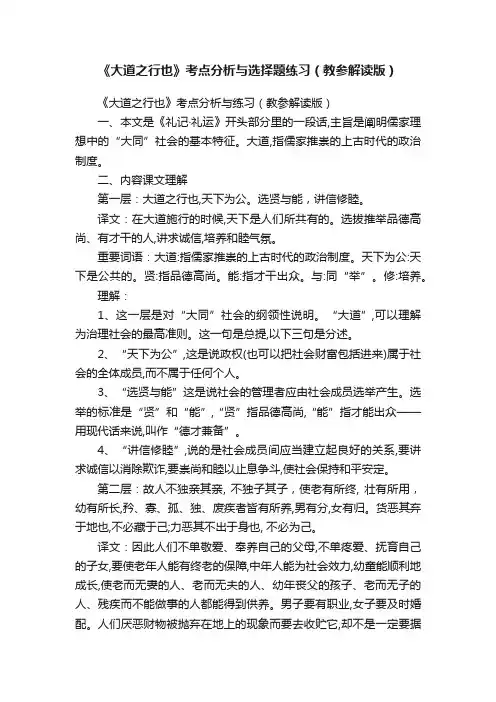 《大道之行也》考点分析与选择题练习（教参解读版）

《大道之行也》考点分析与练习（教参解读版）

一、本文是《礼记·礼运》开头部分里的一段话,主旨是阐明儒家理想中的“大同”社会的基本特征。大道,指儒家推崇的上古时代的政治制度。

二、内容课文理解

第一层：大道之行也,天下为公。选贤与能，讲信修睦。

译文：在大道施行的时候,天下是人们所共有的。选拔推举品德高尚、有才干的人,讲求诚信,培养和睦气氛。

重要词语：大道:指儒家推崇的上古时代的政治制度。天下为公:天下是公共的。贤:指品德高尚。能:指才干出众。与:同“举”。修:培养。

理解：

1、这一层是对“大同”社会的纲领性说明。“大道”,可以理解为治理社会的最高准则。这一句是总提,以下三句是分述。

2、“天下为公”,这是说政权(也可以把社会财富包括进来)属于社会的全体成员,而不属于任何个人。

3、“选贤与能”这是说社会的管理者应由社会成员选举产生。选举的标准是“贤”和“能”,“贤”指品德高尚,“能”指才能出众——用现代话来说,叫作“德才兼备”。

4、“讲信修睦”,说的是社会成员间应当建立起良好的关系,要讲求诚信以消除欺诈,要崇尚和睦以止息争斗,使社会保持和平安定。

第二层：故人不独亲其亲, 不独子其子，使老有所终, 壮有所用，幼有所长,矜、寡、孤、独、废疾者皆有所养,男有分,女有归。货恶其弃于地也,不必藏于己;力恶其不出于身也, 不必为己。

译文：因此人们不单敬爱、奉养自己的父母,不单疼爱、抚育自己的子女,要使老年人能有终老的保障,中年人能为社会效力,幼童能顺利地成长,使老而无妻的人、老而无夫的人、幼年丧父的孩子、老而无子的人、残疾而不能做事的人都能得到供养。男子要有职业,女子要及时婚配。人们厌恶财物被抛弃在地上的现象而要去收贮它,却不是一定要据